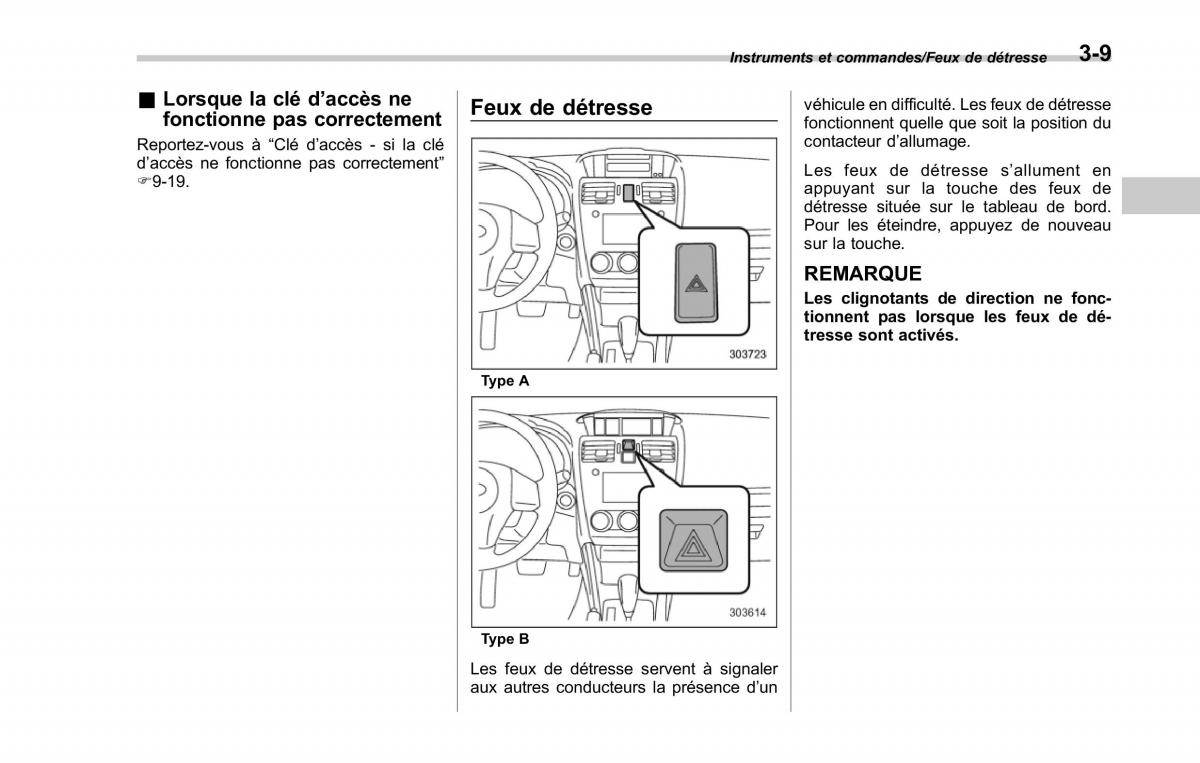 Instruments et commandes/Feux de détresse 3-9

■ Lorsque la clé d'accès ne fonctionne pas correctement

Reportez-vous à "Clé d'accès - si la clé d'accès ne fonctionne pas correctement" ☞9-19.

Feux de détresse

303723

Type A

303614

Type B

Les feux de détresse servent à signaler aux autres conducteurs la présence d'un véhicule en difficulté. Les feux de détresse fonctionnent quelle que soit la position du contacteur d'allumage.

Les feux de détresse s'allument en appuyant sur la touche des feux de détresse située sur le tableau de bord. Pour les éteindre, appuyez de nouveau sur la touche.

REMARQUE

Les clignotants de direction ne fonctionnent pas lorsque les feux de détresse sont activés.